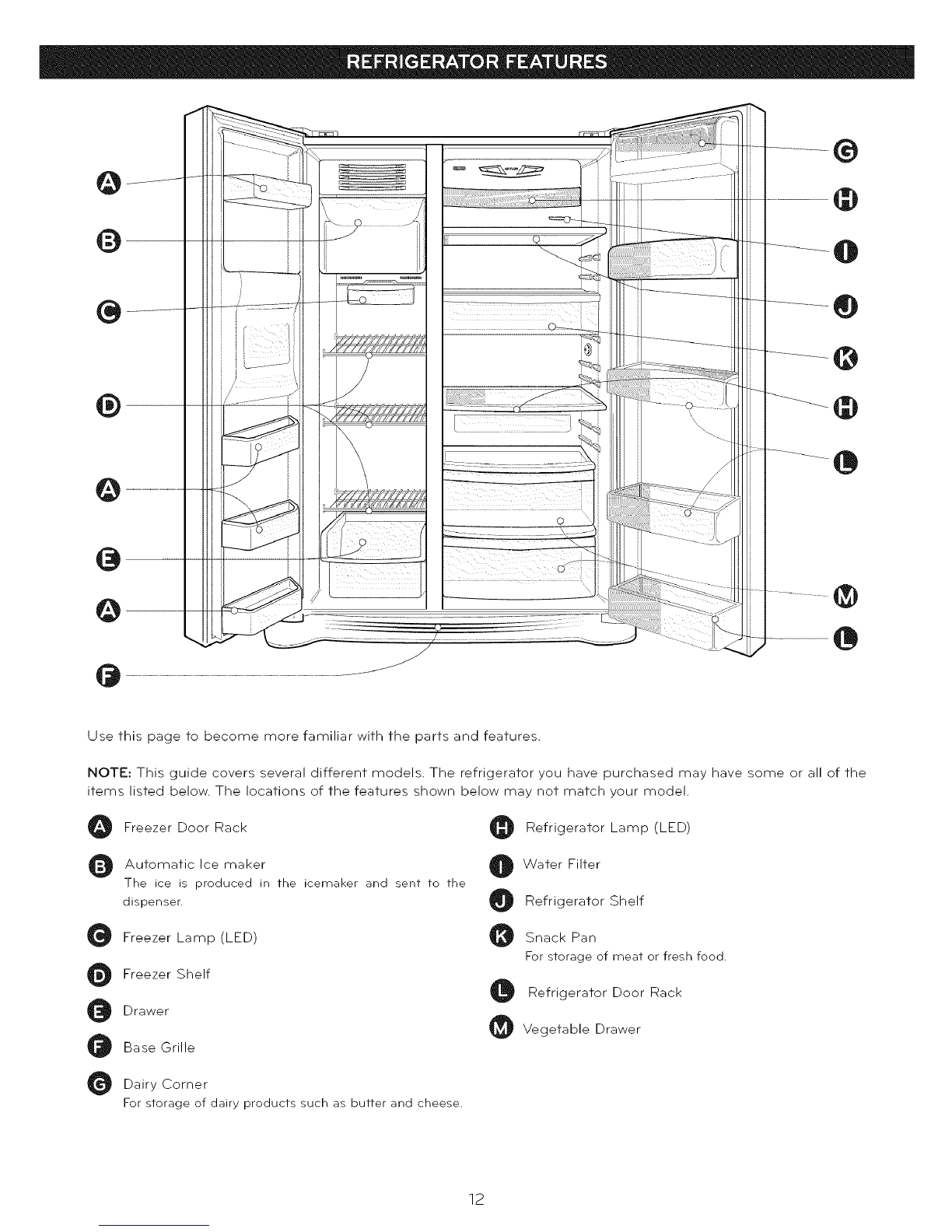 REFRIGERATOR FEATURES

A
B
C
D
A
E
A
F

G
H
I
J
K
H
L
M
L

Use this page to become more familiar with the parts and features.

NOTE: This guide covers several different models. The refrigerator you have purchased may have some or all of the items listed below. The locations of the features shown below may not match your model.

A Freezer Door Rack

B Automatic Ice maker
The ice is produced in the icemaker and sent to the dispenser.

C Freezer Lamp (LED)

D Freezer Shelf

E Drawer

F Base Grille

G Dairy Corner
For storage of dairy products such as butter and cheese.

H Refrigerator Lamp (LED)

I Water Filter

J Refrigerator Shelf

K Snack Pan
For storage of meat or fresh food.

L Refrigerator Door Rack

M Vegetable Drawer

12